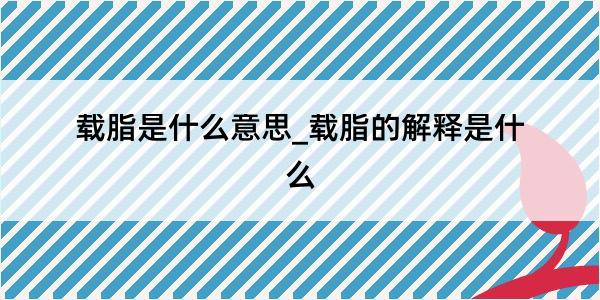 载脂是什么意思_载脂的解释是什么